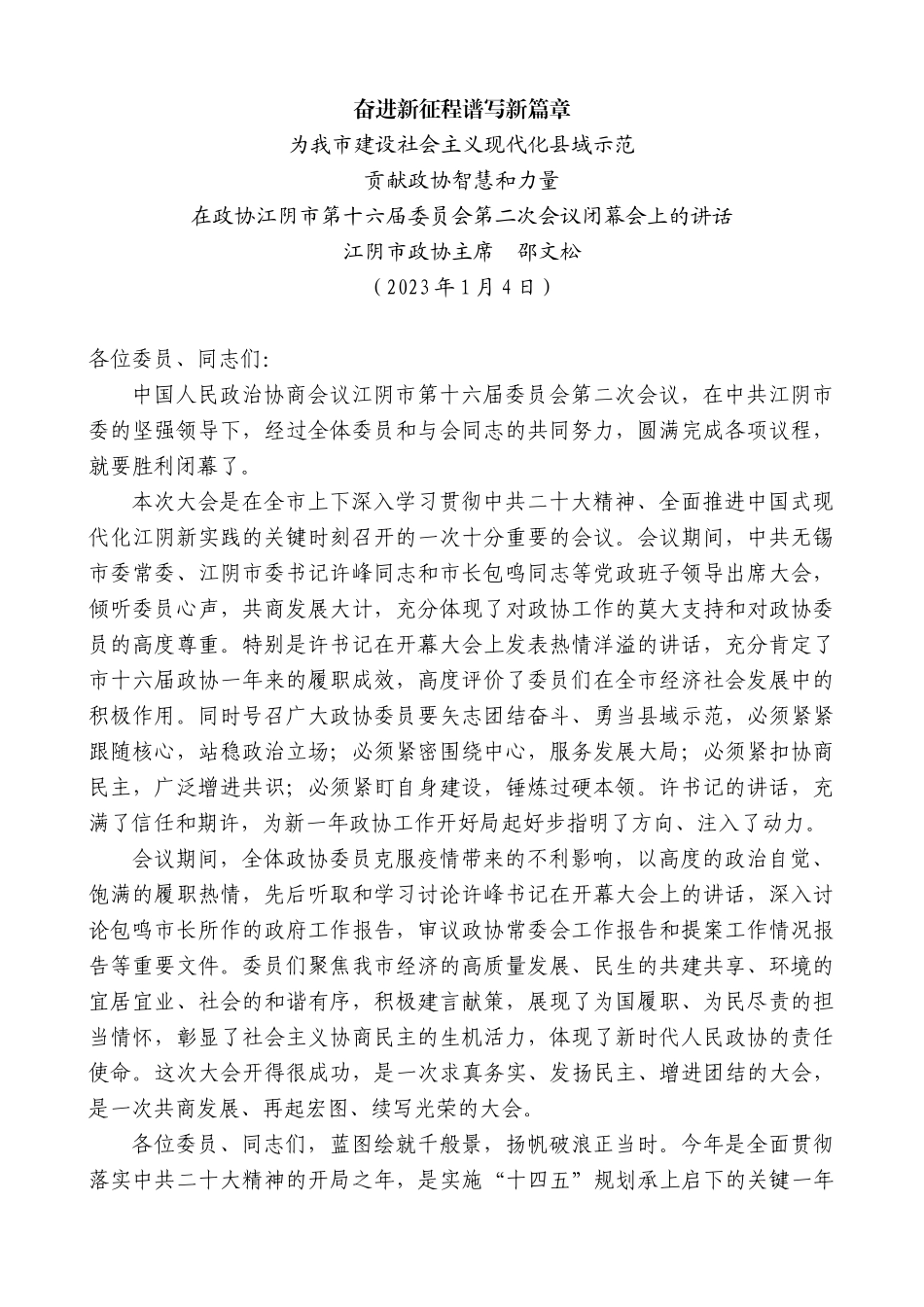 奋进新征程谱写新篇章

为我市建设社会主义现代化县域示范

贡献政协智慧和力量

在政协江阴市第十六届委员会第二次会议闭幕会上的讲话

江阴市政协主席　邵文松

（2023年1月4日）

各位委员、同志们：

中国人民政治协商会议江阴市第十六届委员会第二次会议，在中共江阴市委的坚强领导下，经过全体委员和与会同志的共同努力，圆满完成各项议程，就要胜利闭幕了。

本次大会是在全市上下深入学习贯彻中共二十大精神、全面推进中国式现代化江阴新实践的关键时刻召开的一次十分重要的会议。会议期间，中共无锡市委常委、江阴市委书记许峰同志和市长包鸣同志等党政班子领导出席大会，倾听委员心声，共商发展大计，充分体现了对政协工作的莫大支持和对政协委员的高度尊重。特别是许书记在开幕大会上发表热情洋溢的讲话，充分肯定了市十六届政协一年来的履职成效，高度评价了委员们在全市经济社会发展中的积极作用。同时号召广大政协委员要矢志团结奋斗、勇当县域示范，必须紧紧跟随核心，站稳政治立场；必须紧密围绕中心，服务发展大局；必须紧扣协商民主，广泛增进共识；必须紧盯自身建设，锤炼过硬本领。许书记的讲话，充满了信任和期许，为新一年政协工作开好局起好步指明了方向、注入了动力。

会议期间，全体政协委员克服疫情带来的不利影响，以高度的政治自觉、饱满的履职热情，先后听取和学习讨论许峰书记在开幕大会上的讲话，深入讨论包鸣市长所作的政府工作报告，审议政协常委会工作报告和提案工作情况报告等重要文件。委员们聚焦我市经济的高质量发展、民生的共建共享、环境的宜居宜业、社会的和谐有序，积极建言献策，展现了为国履职、为民尽责的担当情怀，彰显了社会主义协商民主的生机活力，体现了新时代人民政协的责任使命。这次大会开得很成功，是一次求真务实、发扬民主、增进团结的大会，是一次共商发展、再起宏图、续写光荣的大会。

各位委员、同志们，蓝图绘就千般景，扬帆破浪正当时。今年是全面贯彻落实中共二十大精神的开局之年，是实施“十四五”规划承上启下的关键一年